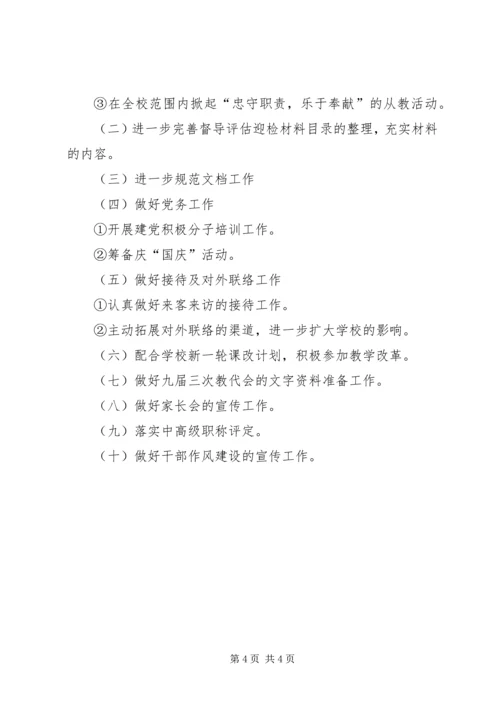 ③在全校范围内掀起“忠守职责，乐于奉献”的从教活动。

（二）进一步完善督导评估迎检材料目录的整理，充实材料的内容。

（三）进一步规范文档工作

（四）做好党务工作

①开展建党积极分子培训工作。

②筹备庆“国庆”活动。

（五）做好接待及对外联络工作

①认真做好来客来访的接待工作。

②主动拓展对外联络的渠道，进一步扩大学校的影响。

（六）配合学校新一轮课改计划，积极参加教学改革。

（七）做好九届三次教代会的文字资料准备工作。

（八）做好家长会的宣传工作。

（九）落实中高级职称评定。

（十）做好干部作风建设的宣传工作。

第4页 共4页